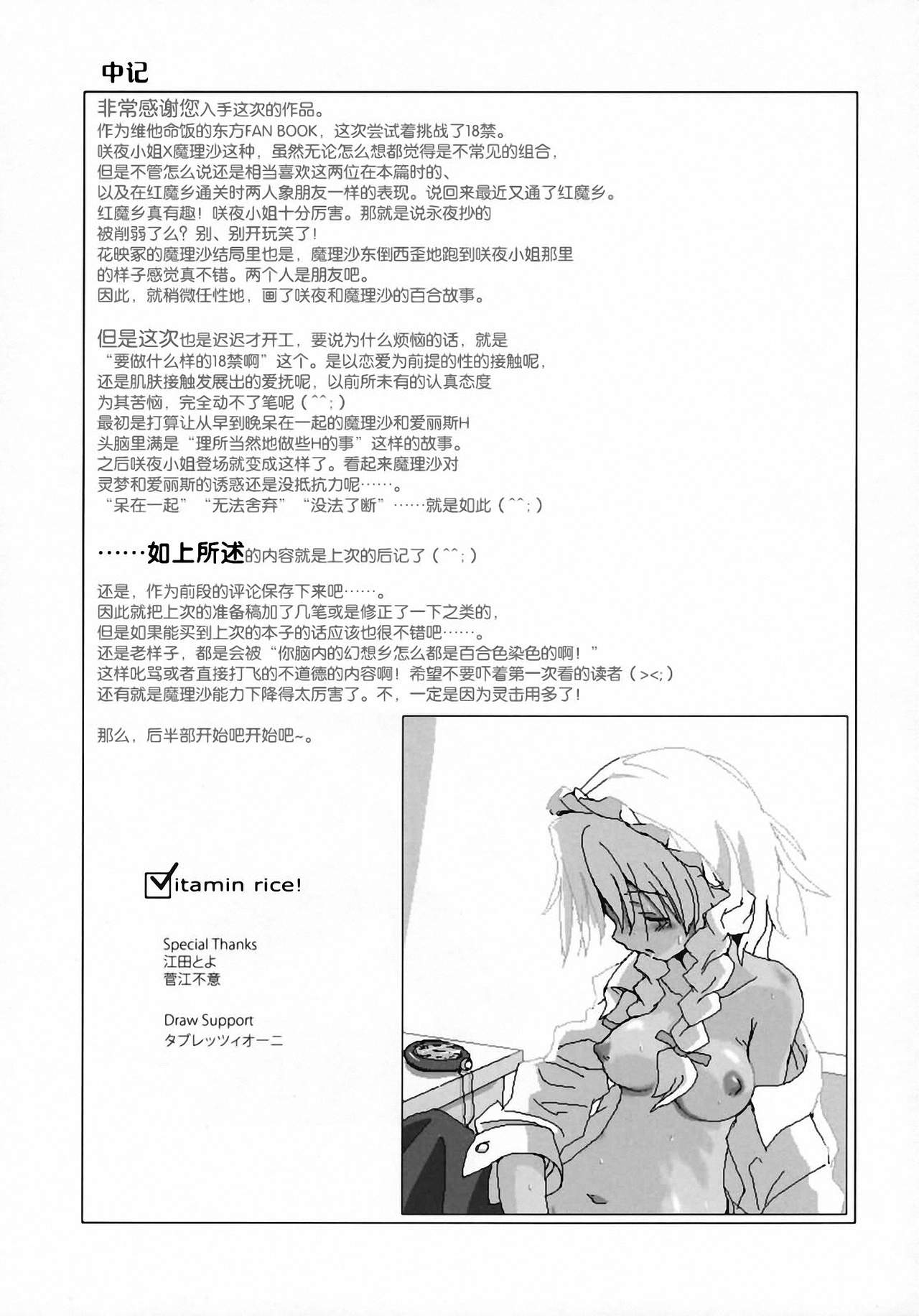 中记

非常感谢您入手这次的作品。
作为维他命饭的东方FAN BOOK，这次尝试着挑战了18禁。
咲夜小姐X魔理沙这种，虽然无论怎么想都觉得是不常见的组合，
但是不管怎么说还是相当喜欢这两位在本篇时的、
以及在红魔乡通关时两人象朋友一样的表现。说回来最近又通了红魔乡。
红魔乡真有趣！咲夜小姐十分厉害。那就是说永夜抄的
被削弱了么？别、别开玩笑了！
花映冢的魔理沙结局里也是，魔理沙东倒西歪地跑到咲夜小姐那里
的样子感觉真不错。两个人是朋友吧。
因此，就稍微任性地，画了咲夜和魔理沙的百合故事。

但是这次也是迟迟才开工，要说为什么烦恼的话，就是
“要做什么样的18禁啊”这个。是以恋爱为前提的性的接触呢，
还是肌肤接触发展出的爱抚呢，以前所未有的认真态度
为其苦恼，完全动不了笔呢（^^；）
最初是打算让从早到晚呆在一起的魔理沙和爱丽斯H
头脑里满是“理所当然地做些H的事”这样的故事。
之后咲夜小姐登场就变成这样了。看起来魔理沙对
灵梦和爱丽斯的诱惑还是没抵抗力呢……。
“呆在一起”“无法舍弃”“没法了断”……就是如此（^^；）

……如上所述的内容就是上次的后记了（^^；）

还是，作为前段的评论保存下来吧……。
因此就把上次的准备稿加了几笔或是修正了一下之类的，
但是如果能买到上次的本子的话应该也很不错吧……。
还是老样子，都是会被“你脑内的幻想乡怎么都是百合色染色的啊！”
这样叱骂或者直接打飞的不道德的内容啊！希望不要吓着第一次看的读者（><;）
还有就是魔理沙能力下降得太厉害了。不，一定是因为灵击用多了！

那么，后半部开始吧开始吧~。

Vitamin rice!

Special Thanks
江田とよ
菅江不意

Draw Support
タブレッツィオーニ